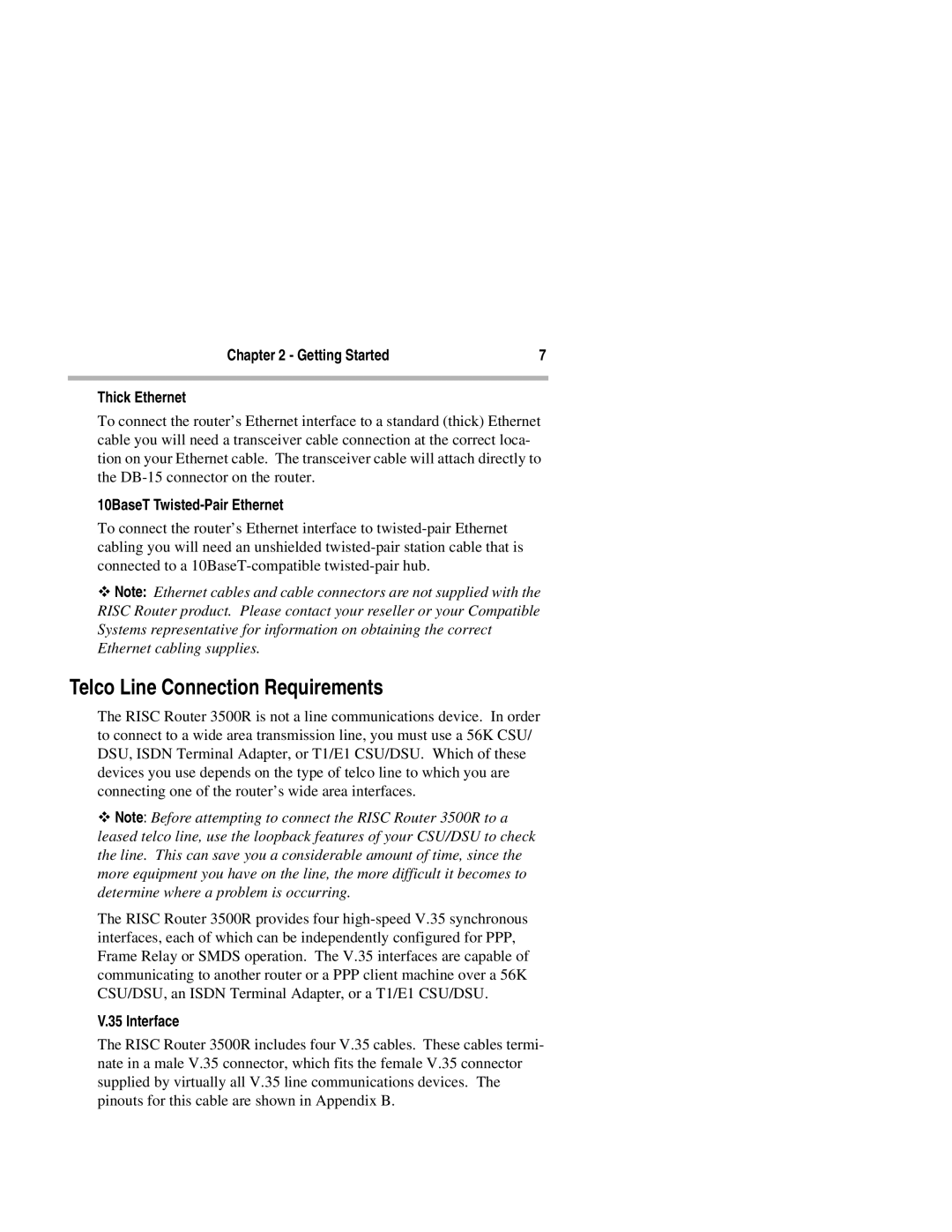 Chapter 2 - Getting Started 7

Thick Ethernet

To connect the router's Ethernet interface to a standard (thick) Ethernet cable you will need a transceiver cable connection at the correct location on your Ethernet cable. The transceiver cable will attach directly to the DB-15 connector on the router.

10BaseT Twisted-Pair Ethernet

To connect the router's Ethernet interface to twisted-pair Ethernet cabling you will need an unshielded twisted-pair station cable that is connected to a 10BaseT-compatible twisted-pair hub.

❖ Note: Ethernet cables and cable connectors are not supplied with the RISC Router product. Please contact your reseller or your Compatible Systems representative for information on obtaining the correct Ethernet cabling supplies.

Telco Line Connection Requirements

The RISC Router 3500R is not a line communications device. In order to connect to a wide area transmission line, you must use a 56K CSU/DSU, ISDN Terminal Adapter, or T1/E1 CSU/DSU. Which of these devices you use depends on the type of telco line to which you are connecting one of the router's wide area interfaces.

❖ Note: Before attempting to connect the RISC Router 3500R to a leased telco line, use the loopback features of your CSU/DSU to check the line. This can save you a considerable amount of time, since the more equipment you have on the line, the more difficult it becomes to determine where a problem is occurring.

The RISC Router 3500R provides four high-speed V.35 synchronous interfaces, each of which can be independently configured for PPP, Frame Relay or SMDS operation. The V.35 interfaces are capable of communicating to another router or a PPP client machine over a 56K CSU/DSU, an ISDN Terminal Adapter, or a T1/E1 CSU/DSU.

V.35 Interface

The RISC Router 3500R includes four V.35 cables. These cables terminate in a male V.35 connector, which fits the female V.35 connector supplied by virtually all V.35 line communications devices. The pinouts for this cable are shown in Appendix B.